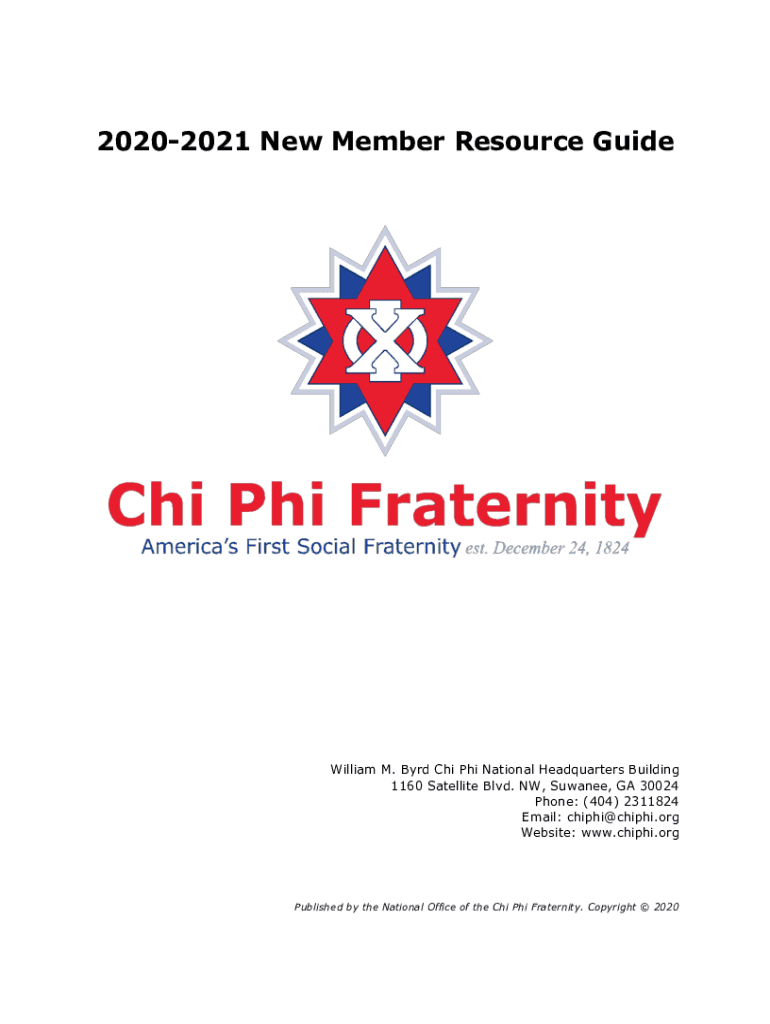 2020-2021 New Member Resource Guide

Chi Phi Fraternity

America's First Social Fraternity est. December 24, 1824

William M. Byrd Chi Phi National Headquarters Building
1160 Satellite Blvd. NW, Suwanee, GA 30024
Phone: (404) 2311824
Email: chiphi@chiphi.org
Website: www.chiphi.org

Published by the National Office of the Chi Phi Fraternity. Copyright © 2020